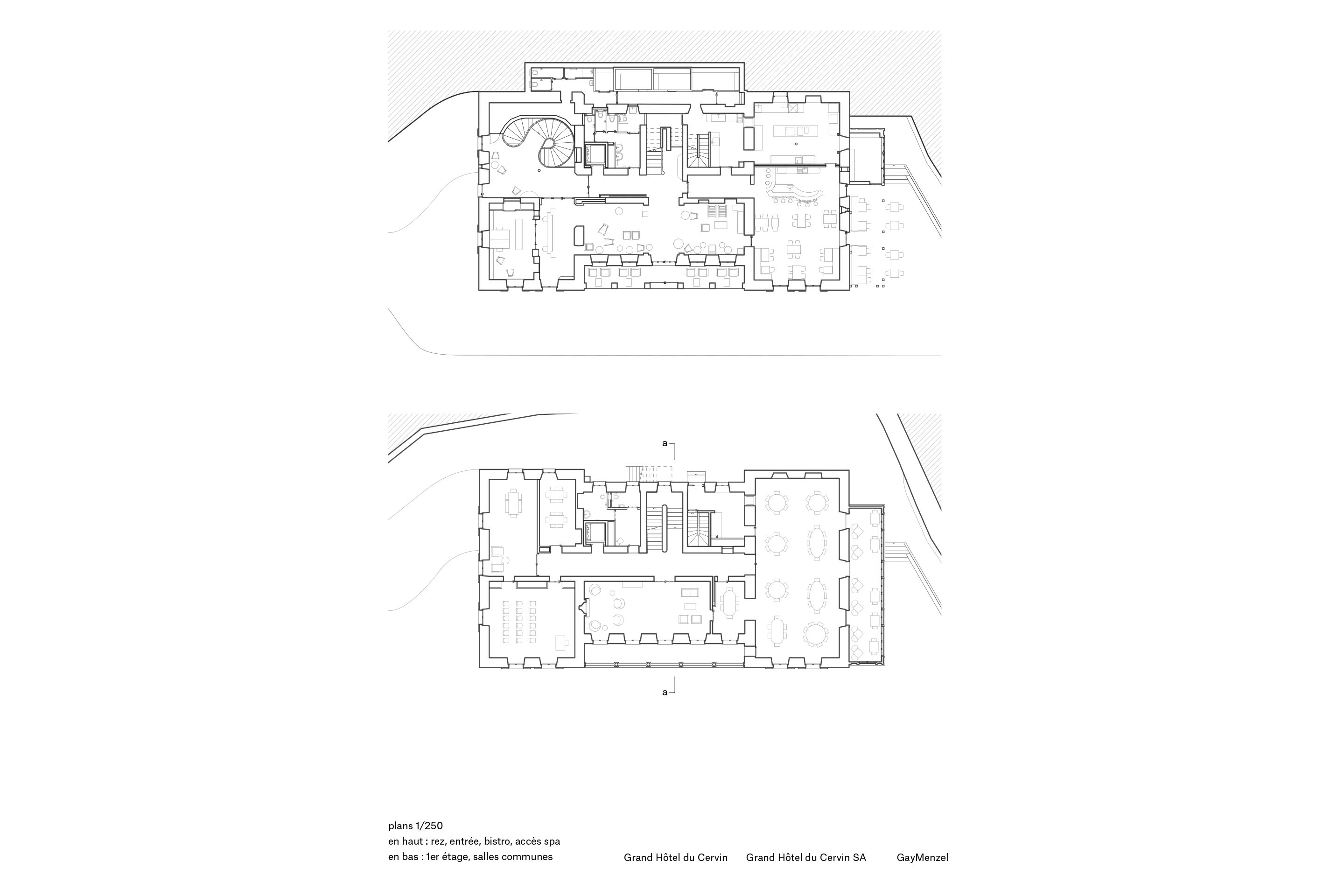 a

a

plans 1/250
en haut : rez, entrée, bistro, accès spa
en bas : 1er étage, salles communes

Grand Hôtel du Cervin

Grand Hôtel du Cervin SA

GayMenzel